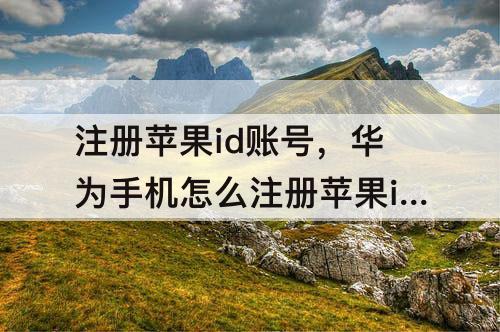 注册苹果id账号，华为手机怎么注册苹果i...